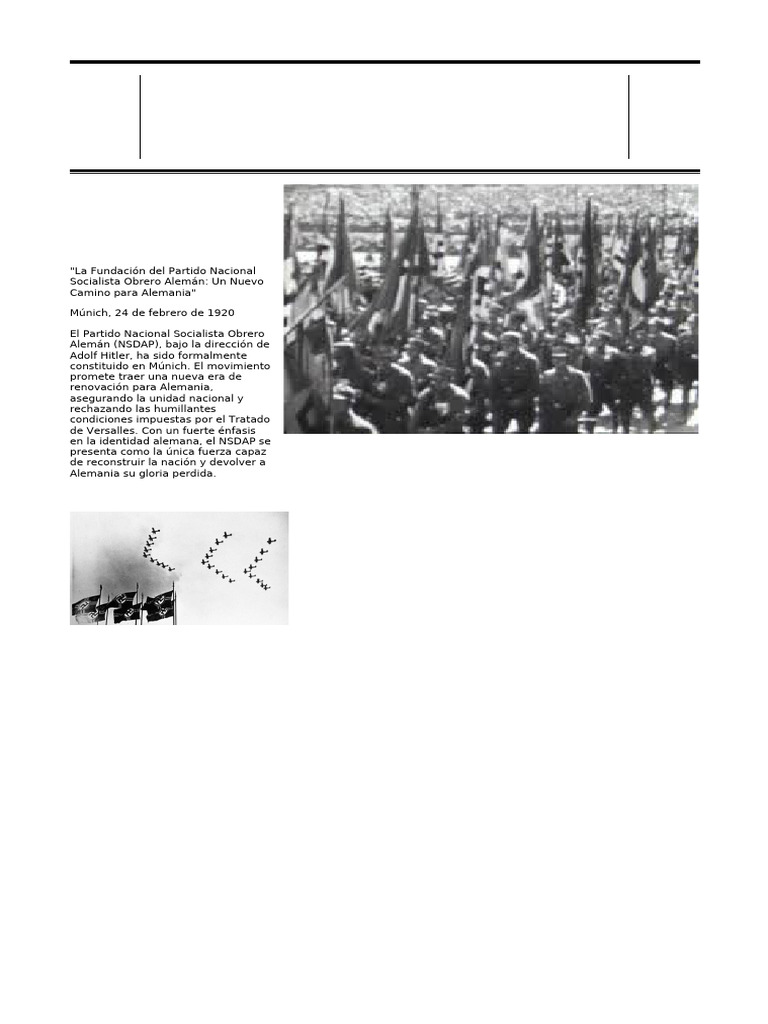 "La Fundación del Partido Nacional Socialista Obrero Alemán: Un Nuevo Camino para Alemania"

Múnich, 24 de febrero de 1920

El Partido Nacional Socialista Obrero Alemán (NSDAP), bajo la dirección de Adolf Hitler, ha sido formalmente constituido en Múnich. El movimiento promete traer una nueva era de renovación para Alemania, asegurando la unidad nacional y rechazando las humillantes condiciones impuestas por el Tratado de Versalles. Con un fuerte énfasis en la identidad alemana, el NSDAP se presenta como la única fuerza capaz de reconstruir la nación y devolver a Alemania su gloria perdida.